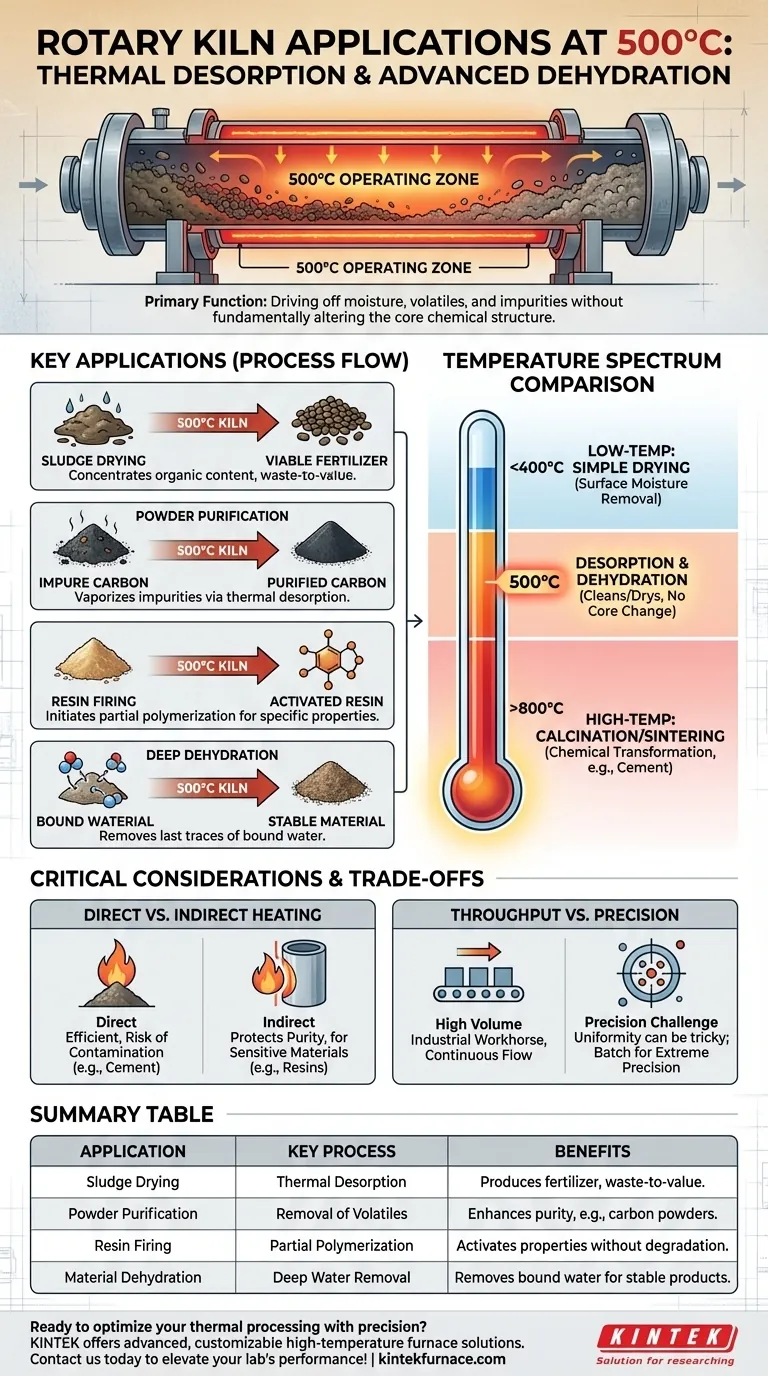 ROTARY KILN APPLICATIONS AT 500°C: THERMAL DESORPTION & ADVANCED DEHYDRATION

500°C OPERATING ZONE

500°C OPERATING ZONE

Primary Function: Driving off moisture, volatiles, and impurities without fundamentally altering the core chemical structure.

KEY APPLICATIONS (PROCESS FLOW)

500°C KILN

SLUDGE DRYING

VIABLE FERTILIZER

Concentrates organic content, waste-to-value.

POWDER PURIFICATION

500°C KILN

IMPURE CARBON

PURIFIED CARBON

Vaporizes impurities via thermal desorption.

500°C KILN

RESIN FIRING

ACTIVATED RESIN

Initiates partial polymerization for specific properties.

DEEP DEHYDRATION

500°C KILN

BOUND WATERIAL

STABLE MATERIAL

Removes last traces of bound water.

TEMPERATURE SPECTRUM COMPARISON

<400°C

LOW-TEMP: SIMPLE DRYING (Surface Moisture Removal)

500°C

DESORPTION & DEHYDRATION (Cleans/Drys, No Core Change)

>800°C

HIGH-TEMP: CALCINATION/SINTERING (Chemical Transformation, e.g., Cement)

CRITICAL CONSIDERATIONS & TRADE-OFFS

DIRECT VS. INDIRECT HEATING

Direct
Efficient, Risk of Contamination (e.g., Cement)

Indirect
Protects Purity, for Sensitive Materials (e.g., Resins)

THROUGHPUT VS. PRECISION

High Volume
Industrial Workhorse, Continuous Flow

Precision Challenge
Uniformity can be tricky; Batch for Extreme Precision

SUMMARY TABLE

| APPLICATION | KEY PROCESS | BENEFITS |
|---|---|---|
| Sludge Drying | Thermal Desorption | Produces fertilizer, waste-to-value. |
| Powder Purification | Removal of Volatiles | Enhances purity, e.g., carbon powders. |
| Resin Firing | Partial Polymerization | Activates properties without degradation. |
| Material Dehydration | Deep Water Removal | Removes bound water for stable products. |

Ready to optimize your thermal processing with precision?
KINTEK offers advanced, customizable high-temperature furnace solutions.
Contact us today to elevate your lab's performance! | kintekfurnace.com

KINTEK
Solution for researching